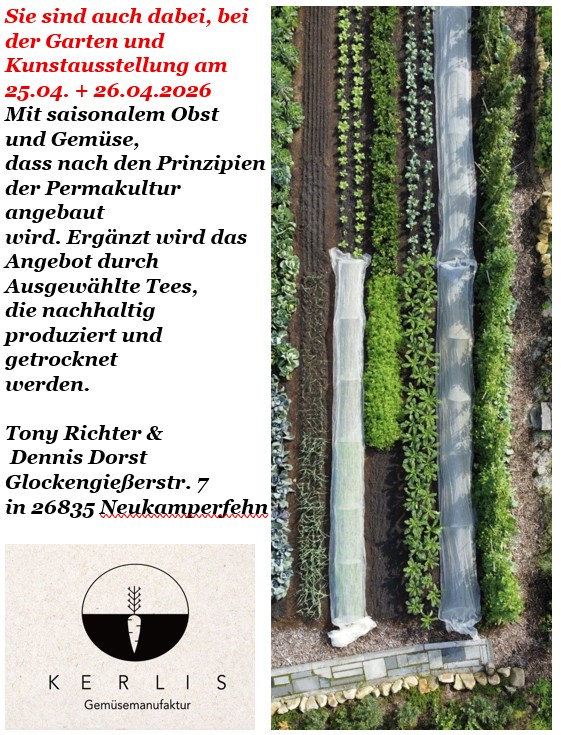 Sie sind auch dabei, bei der Garten und Kunstausstellung am 25.04. + 26.04.2026

Mit saisonalem Obst und Gemüse, dass nach den Prinzipien der Permakultur angebaut wird. Ergänzt wird das Angebot durch Ausgewählte Tees, die nachhaltig produziert und getrocknet werden.

Tony Richter &
Dennis Dorst
Glockengießerstr. 7
in 26835 Neukamperfehn

KERLIS
Gemüsemanufaktur